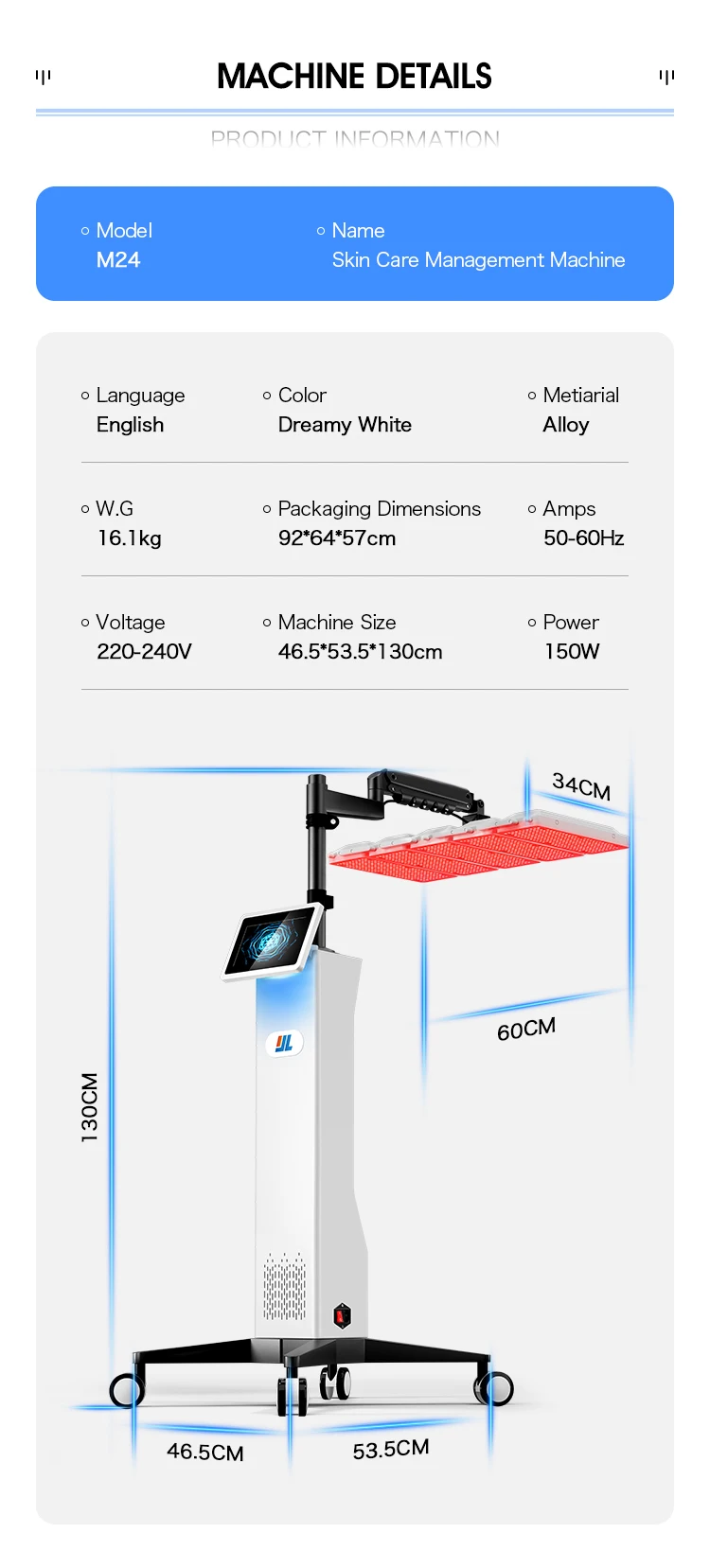 MACHINE DETAILS

PRODUCT INFORMATION

◦ Model
M24

◦ Name
Skin Care Management Machine

◦ Language
English

◦ Color
Dreamy White

◦ Metiarial
Alloy

◦ W.G
16.1kg

◦ Packaging Dimensions
92*64*57cm

◦ Amps
50-60Hz

◦ Voltage
220-240V

◦ Machine Size
46.5*53.5*130cm

◦ Power
150W

34CM

60CM

130CM

46.5CM

53.5CM